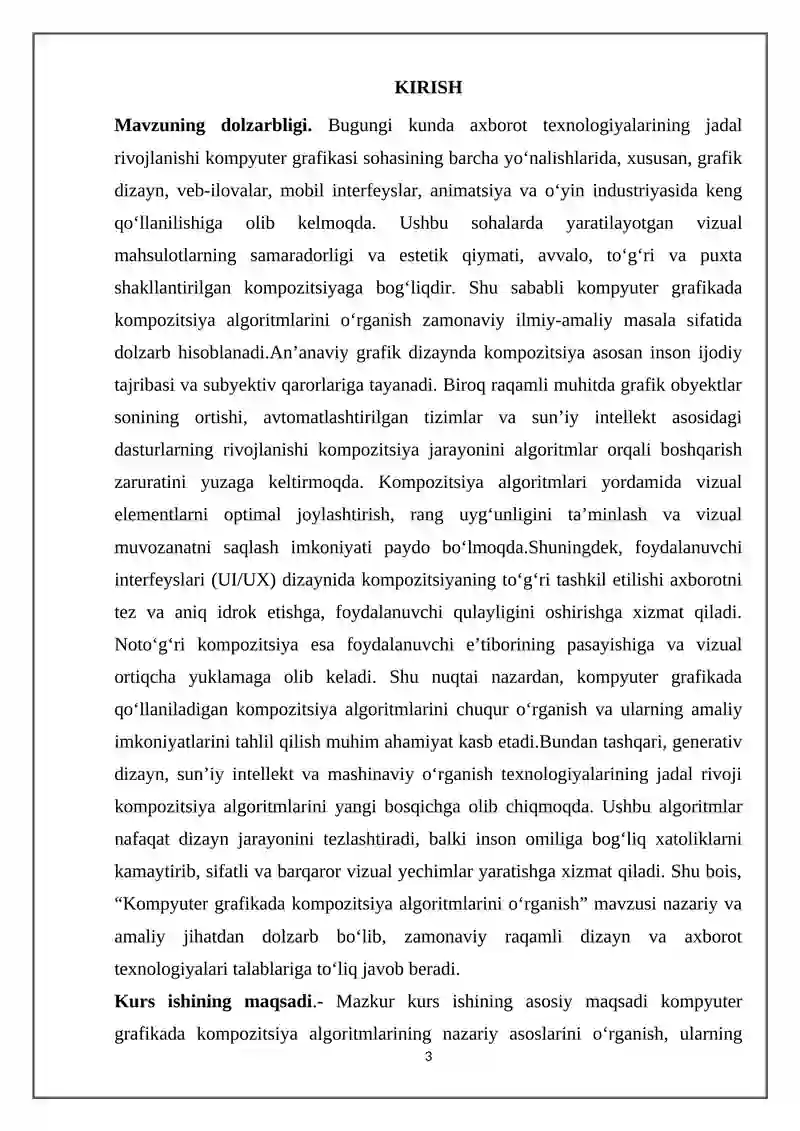 KIRISH

Mavzuning dolzarbligi. Bugungi kunda axborot texnologiyalarining jadal rivojlanishi kompyuter grafikasi sohasining barcha yo‘nalishlarida, xususan, grafik dizayn, veb-ilovalar, mobil interfeyslar, animatsiya va o‘yin industriyasida keng qo‘llanilishiga olib kelmoqda. Ushbu sohalarda yaratilayotgan vizual mahsulotlarning samaradorligi va estetik qiymati, avvalo, to‘g‘ri va puxta shakllantirilgan kompozitsiyaga bog‘liqdir. Shu sababli kompyuter grafikada kompozitsiya algoritmlarini o‘rganish zamonaviy ilmiy-amaliy masala sifatida dolzarb hisoblanadi.An’anaviy grafik dizaynda kompozitsiya asosan inson ijodiy tajribasi va subyektiv qarorlariga tayanadi. Biroq raqamli muhitda grafik obyektlar sonining ortishi, avtomatlashtirilgan tizimlar va sun’iy intellekt asosidagi dasturlarning rivojlanishi kompozitsiya jarayonini algoritmlar orqali boshqarish zaruratini yuzaga keltirmoqda. Kompozitsiya algoritmlari yordamida vizual elementlarni optimal joylashtirish, rang uyg‘unligini ta’minlash va vizual muvozanatni saqlash imkoniyati paydo bo‘lmoqda.Shuningdek, foydalanuvchi interfeyslari (UI/UX) dizaynida kompozitsiyaning to‘g‘ri tashkil etilishi axborotni tez va aniq idrok etishga, foydalanuvchi qulayligini oshirishga xizmat qiladi. Noto‘g‘ri kompozitsiya esa foydalanuvchi e’tiborining pasayishiga va vizual ortiqcha yuklamaga olib keladi. Shu nuqtai nazardan, kompyuter grafikada qo‘llaniladigan kompozitsiya algoritmlarini chuqur o‘rganish va ularning amaliy imkoniyatlarini tahlil qilish muhim ahamiyat kasb etadi.Bundan tashqari, generativ dizayn, sun’iy intellekt va mashinaviy o‘rganish texnologiyalarining jadal rivoji kompozitsiya algoritmlarini yangi bosqichga olib chiqmoqda. Ushbu algoritmlar nafaqat dizayn jarayonini tezlashtiradi, balki inson omiliga bog‘liq xatoliklarni kamaytirib, sifatli va barqaror vizual yechimlar yaratishga xizmat qiladi. Shu bois, “Kompyuter grafikada kompozitsiya algoritmlarini o‘rganish” mavzusi nazariy va amaliy jihatdan dolzarb bo‘lib, zamonaviy raqamli dizayn va axborot texnologiyalari talablariga to‘liq javob beradi.

Kurs ishining maqsadi.- Mazkur kurs ishining asosiy maqsadi kompyuter grafikada kompozitsiya algoritmlarining nazariy asoslarini o‘rganish, ularning

3